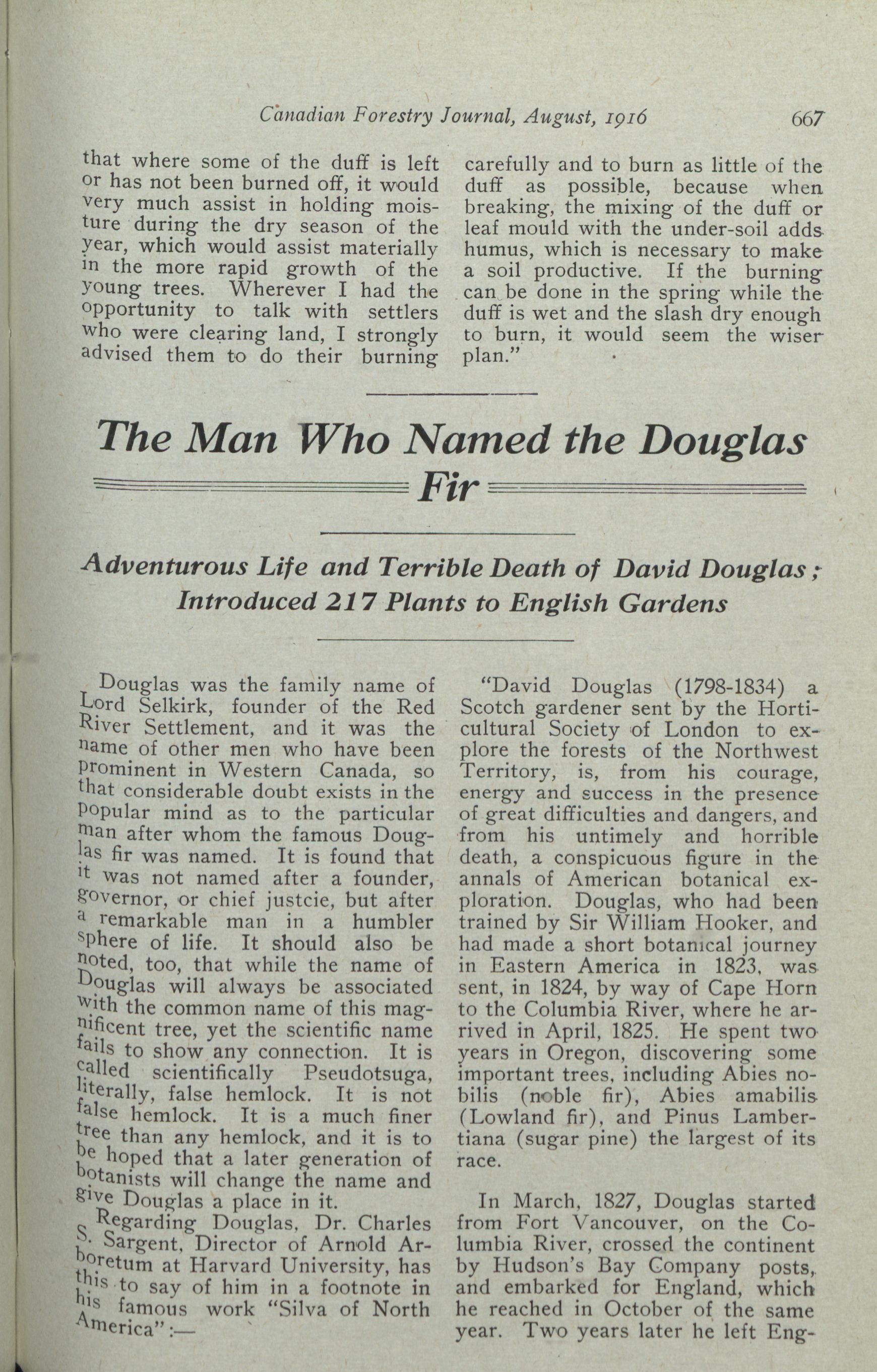 Canadian Forestry Journal, August, 1916 667

that where some of the duff is left or has not been burned off, it would very much assist in holding moisture during the dry season of the year, which would assist materially in the more rapid growth of the young trees. Wherever I had the opportunity to talk with settlers who were clearing land, I strongly advised them to do their burning carefully and to burn as little of the duff as possible, because when breaking, the mixing of the duff or leaf mould with the under-soil adds humus, which is necessary to make a soil productive. If the burning can be done in the spring while the duff is wet and the slash dry enough to burn, it would seem the wiser plan."

The Man Who Named the Douglas Fir

Adventurous Life and Terrible Death of David Douglas; Introduced 217 Plants to English Gardens

Douglas was the family name of Lord Selkirk, founder of the Red River Settlement, and it was the name of other men who have been prominent in Western Canada, so that considerable doubt exists in the popular mind as to the particular man after whom the famous Douglas fir was named. It is found that it was not named after a founder, governor, or chief justcie, but after a remarkable man in a humbler sphere of life. It should also be noted, too, that while the name of Douglas will always be associated with the common name of this magnificent tree, yet the scientific name fails to show any connection. It is called scientifically Pseudotsuga, literally, false hemlock. It is not false hemlock. It is a much finer tree than any hemlock, and it is to be hoped that a later generation of botanists will change the name and give Douglas a place in it.

Regarding Douglas, Dr. Charles S. Sargent, Director of Arnold Arboretum at Harvard University, has this to say of him in a footnote in his famous work "Silva of North America":—

"David Douglas (1798-1834) a Scotch gardener sent by the Horticultural Society of London to explore the forests of the Northwest Territory, is, from his courage, energy and success in the presence of great difficulties and dangers, and from his untimely and horrible death, a conspicuous figure in the annals of American botanical exploration. Douglas, who had been trained by Sir William Hooker, and had made a short botanical journey in Eastern America in 1823, was sent, in 1824, by way of Cape Horn to the Columbia River, where he arrived in April, 1825. He spent two years in Oregon, discovering some important trees, including Abies nobilis (noble fir), Abies amabilis (Lowland fir), and Pinus Lambertiana (sugar pine) the largest of its race.

In March, 1827, Douglas started from Fort Vancouver, on the Columbia River, crossed the continent by Hudson's Bay Company posts, and embarked for England, which he reached in October of the same year. Two years later he left Eng-